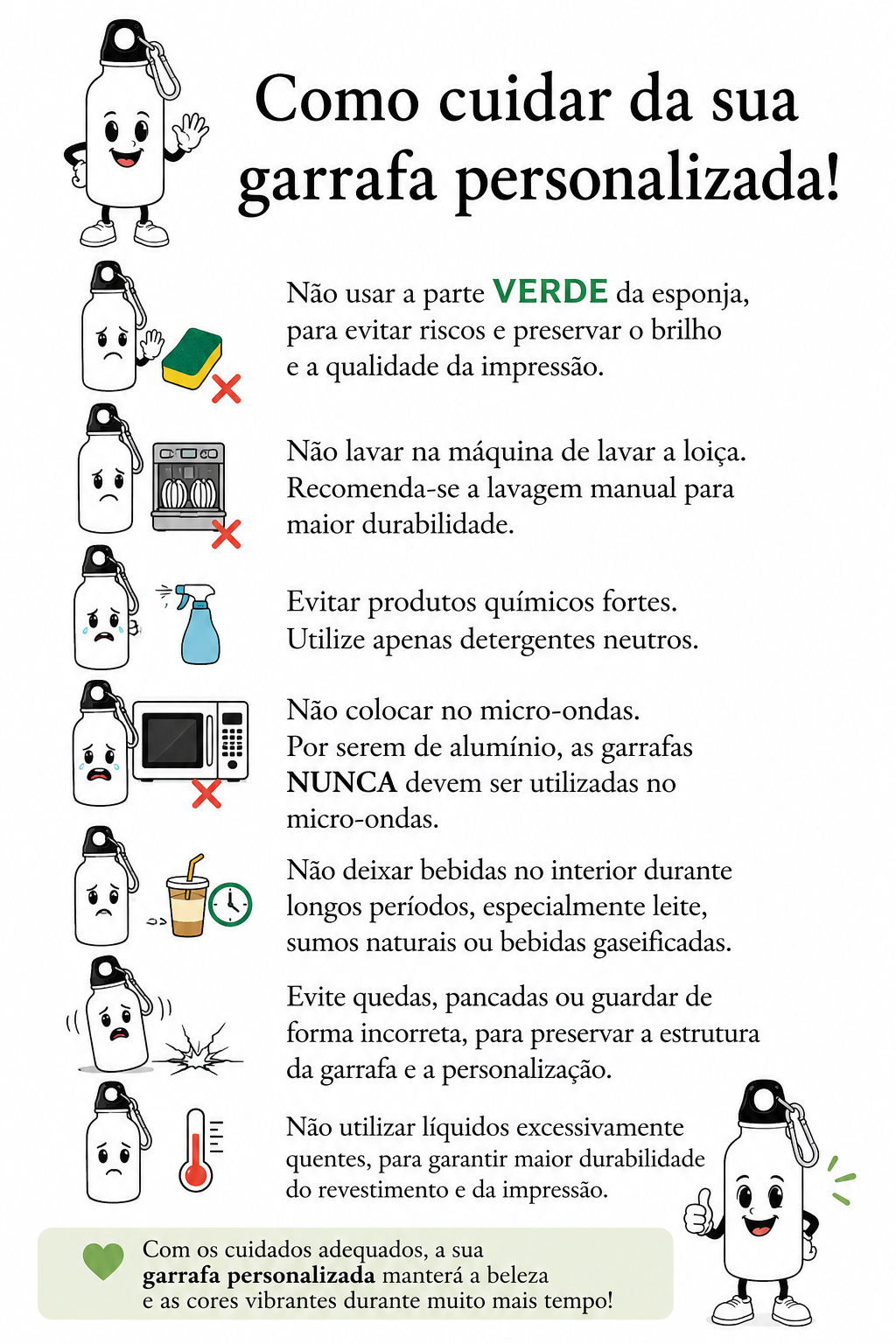 Como cuidar da sua garrafa personalizada!

Não usar a parte VERDE da esponja, para evitar riscos e preservar o brilho e a qualidade da impressão.

Não lavar na máquina de lavar a loiça. Recomenda-se a lavagem manual para maior durabilidade.

Evitar produtos químicos fortes. Utilize apenas detergentes neutros.

Não colocar no micro-ondas. Por serem de alumínio, as garrafas NUNCA devem ser utilizadas no micro-ondas.

Não deixar bebidas no interior durante longos períodos, especialmente leite, sumos naturais ou bebidas gaseificadas.

Evite quedas, pancadas ou guardar de forma incorreta, para preservar a estrutura da garrafa e a personalização.

Não utilizar líquidos excessivamente quentes, para garantir maior durabilidade do revestimento e da impressão.

Com os cuidados adequados, a sua garrafa personalizada manterá a beleza e as cores vibrantes durante muito mais tempo!